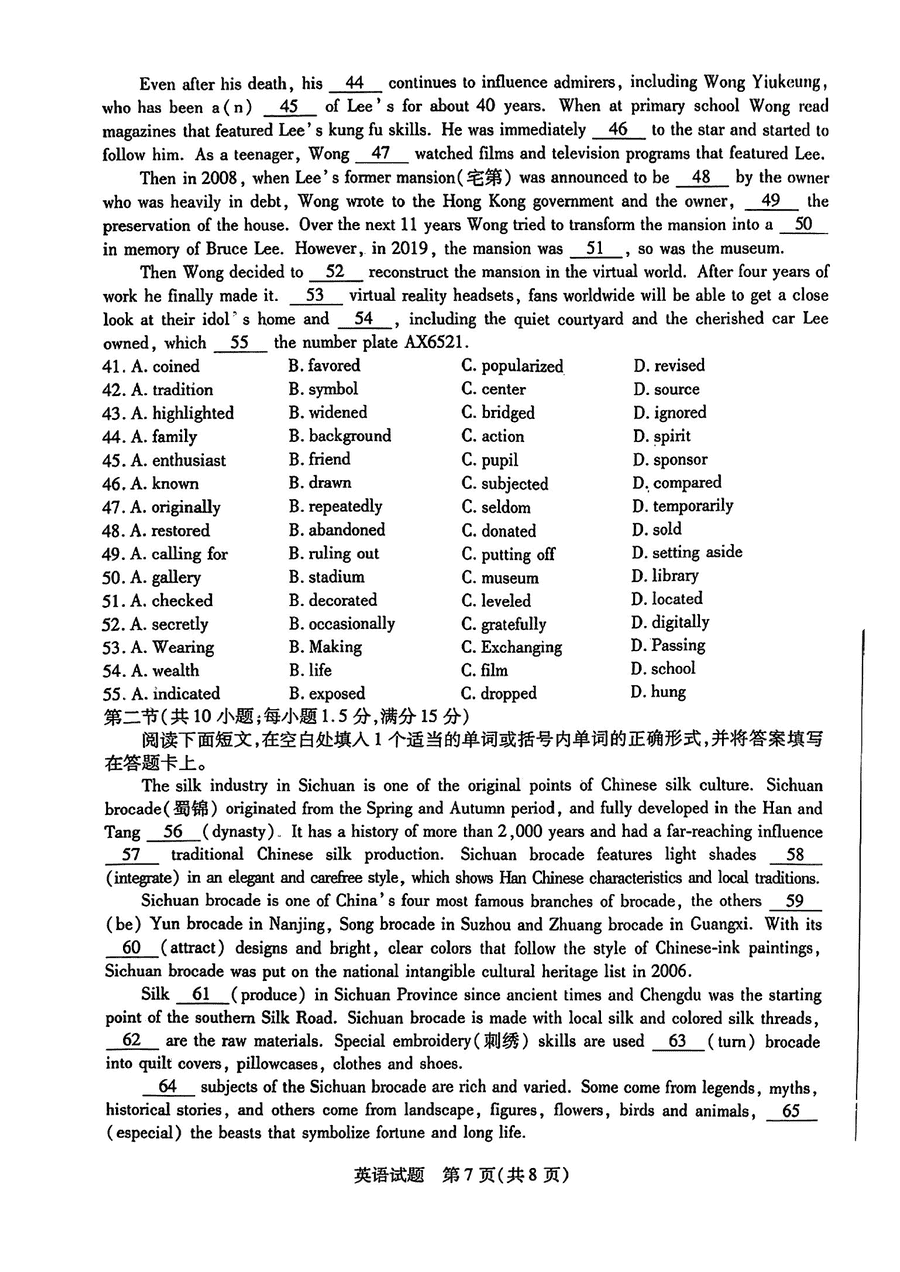 Even after his death, his 44 continues to influence admirers, including Wong Yiukeung, who has been a(n) 45 of Lee's for about 40 years. When at primary school Wong read magazines that featured Lee's kung fu skills. He was immediately 46 to the star and started to follow him. As a teenager, Wong 47 watched films and television programs that featured Lee.

Then in 2008, when Lee's former mansion(宅第) was announced to be 48 by the owner who was heavily in debt, Wong wrote to the Hong Kong government and the owner, 49 the preservation of the house. Over the next 11 years Wong tried to transform the mansion into a 50 in memory of Bruce Lee. However, in 2019, the mansion was 51, so was the museum.

Then Wong decided to 52 reconstruct the mansion in the virtual world. After four years of work he finally made it. 53 virtual reality headsets, fans worldwide will be able to get a close look at their idol's home and 54, including the quiet courtyard and the cherished car Lee owned, which 55 the number plate AX6521.

41. A. coined B. favored C. popularized D. revised
42. A. tradition B. symbol C. center D. source
43. A. highlighted B. widened C. bridged D. ignored
44. A. family B. background C. action D. spirit
45. A. enthusiast B. friend C. pupil D. sponsor
46. A. known B. drawn C. subjected D. compared
47. A. originally B. repeatedly C. seldom D. temporarily
48. A. restored B. abandoned C. donated D. sold
49. A. calling for B. ruling out C. putting off D. setting aside
50. A. gallery B. stadium C. museum D. library
51. A. checked B. decorated C. leveled D. located
52. A. secretly B. occasionally C. gratefully D. digitally
53. A. Wearing B. Making C. Exchanging D. Passing
54. A. wealth B. life C. film D. school
55. A. indicated B. exposed C. dropped D. hung

第二节(共10小题;每小题1.5分,满分15分)

阅读下面短文,在空白处填入1个适当的单词或括号内单词的正确形式,并将答案填写在答题卡上。

The silk industry in Sichuan is one of the original points of Chinese silk culture. Sichuan brocade(蜀锦) originated from the Spring and Autumn period, and fully developed in the Han and Tang 56 (dynasty). It has a history of more than 2,000 years and had a far-reaching influence 57 traditional Chinese silk production. Sichuan brocade features light shades 58 (integrate) in an elegant and carefree style, which shows Han Chinese characteristics and local traditions.

Sichuan brocade is one of China's four most famous branches of brocade, the others 59 (be) Yun brocade in Nanjing, Song brocade in Suzhou and Zhuang brocade in Guangxi. With its 60 (attract) designs and bright, clear colors that follow the style of Chinese-ink paintings, Sichuan brocade was put on the national intangible cultural heritage list in 2006.

Silk 61 (produce) in Sichuan Province since ancient times and Chengdu was the starting point of the southern Silk Road. Sichuan brocade is made with local silk and colored silk threads, 62 are the raw materials. Special embroidery(刺绣) skills are used 63 (turn) brocade into quilt covers, pillowcases, clothes and shoes.

64 subjects of the Sichuan brocade are rich and varied. Some come from legends, myths, historical stories, and others come from landscape, figures, flowers, birds and animals, 65 (especial) the beasts that symbolize fortune and long life.

英语试题 第7页(共8页)